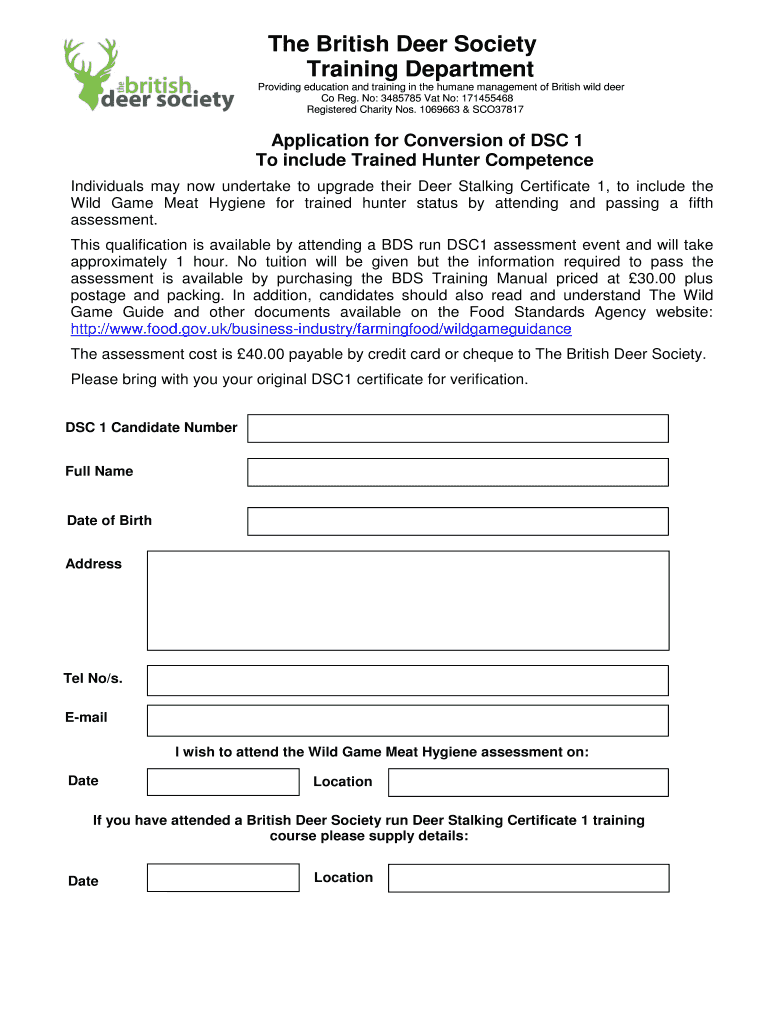 the british deer society

The British Deer Society
Training Department

Providing education and training in the humane management of British wild deer
Co Reg. No: 3485785 Vat No: 171455468
Registered Charity Nos. 1069663 & SCO37817

Application for Conversion of DSC 1
To include Trained Hunter Competence

Individuals may now undertake to upgrade their Deer Stalking Certificate 1, to include the Wild Game Meat Hygiene for trained hunter status by attending and passing a fifth assessment.

This qualification is available by attending a BDS run DSC1 assessment event and will take approximately 1 hour. No tuition will be given but the information required to pass the assessment is available by purchasing the BDS Training Manual priced at £30.00 plus postage and packing. In addition, candidates should also read and understand The Wild Game Guide and other documents available on the Food Standards Agency website: http://www.food.gov.uk/business-industry/farmingfood/wildgameguidance

The assessment cost is £40.00 payable by credit card or cheque to The British Deer Society.

Please bring with you your original DSC1 certificate for verification.

DSC 1 Candidate Number

Full Name

Date of Birth

Address

Tel No/s.

E-mail

I wish to attend the Wild Game Meat Hygiene assessment on:

Date

Location

If you have attended a British Deer Society run Deer Stalking Certificate 1 training course please supply details:

Date

Location